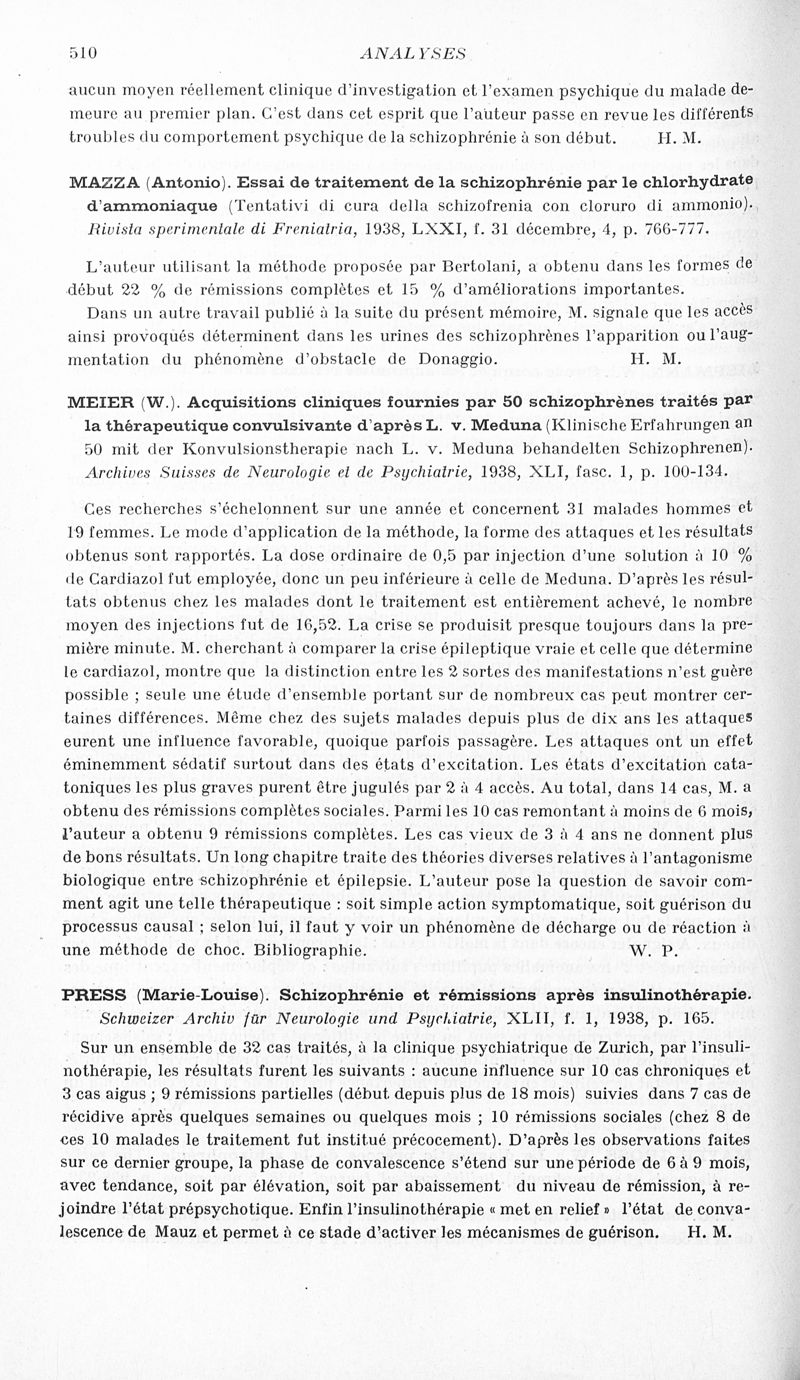 510 ANALYSES

aucun moyen réellement clinique d'investigation et l'examen psychique du malade demeure au premier plan. C'est dans cet esprit que l'auteur passe en revue les différents troubles du comportement psychique de la schizophrénie à son début. H. M.

MAZZA (Antonio). Essai de traitement de la schizophrénie par le chlorhydrate d'ammoniaque (Tentativi di cura della schizofrenia con cloruro di ammonio). Rivista sperimentale di Freniatria, 1938, LXXI, f. 31 décembre, 4, p. 766-777.

L'auteur utilisant la méthode proposée par Bertolani, a obtenu dans les formes de début 22 % de rémissions complètes et 15 % d'améliorations importantes.

Dans un autre travail publié à la suite du présent mémoire, M. signale que les accès ainsi provoqués déterminent dans les urines des schizophrènes l'apparition ou l'augmentation du phénomène d'obstacle de Donaggio. H. M.

MEIER (W.). Acquisitions cliniques fournies par 50 schizophrènes traités par la thérapeutique convulsivante d'après L. v. Meduna (Klinische Erfahrungen an 50 mit der Konvulsionstherapie nach L. v. Meduna behandelten Schizophrenen). Archives Suisses de Neurologie et de Psychiatrie, 1938, XLI, fasc. 1, p. 100-134.

Ces recherches s'échelonnent sur une année et concernent 31 malades hommes et 19 femmes. Le mode d'application de la méthode, la forme des attaques et les résultats obtenus sont rapportés. La dose ordinaire de 0,5 par injection d'une solution à 10 % de Cardiazol fut employée, donc un peu inférieure à celle de Meduna. D'après les résultats obtenus chez les malades dont le traitement est entièrement achevé, le nombre moyen des injections fut de 16,52. La crise se produisit presque toujours dans la première minute. M. cherchant à comparer la crise épileptique vraie et celle que détermine le cardiazol, montre que la distinction entre les 2 sortes des manifestations n'est guère possible ; seule une étude d'ensemble portant sur de nombreux cas peut montrer certaines différences. Même chez des sujets malades depuis plus de dix ans les attaques eurent une influence favorable, quoique parfois passagère. Les attaques ont un effet éminemment sédatif surtout dans des états d'excitation. Les états d'excitation catatoniques les plus graves purent être jugulés par 2 à 4 accès. Au total, dans 14 cas, M. a obtenu des rémissions complètes sociales. Parmi les 10 cas remontant à moins de 6 mois, l'auteur a obtenu 9 rémissions complètes. Les cas vieux de 3 à 4 ans ne donnent plus de bons résultats. Un long chapitre traite des théories diverses relatives à l'antagonisme biologique entre schizophrénie et épilepsie. L'auteur pose la question de savoir comment agit une telle thérapeutique : soit simple action symptomatique, soit guérison du processus causal ; selon lui, il faut y voir un phénomène de décharge ou de réaction à une méthode de choc. Bibliographie. W. P.

PRESS (Marie-Louise). Schizophrénie et rémissions après insulinothérapie. Schweizer Archiv für Neurologie und Psychiatrie, XLII, f. 1, 1938, p. 165.

Sur un ensemble de 32 cas traités, à la clinique psychiatrique de Zurich, par l'insulinothérapie, les résultats furent les suivants : aucune influence sur 10 cas chroniques et 3 cas aigus ; 9 rémissions partielles (début depuis plus de 18 mois) suivies dans 7 cas de récidive après quelques semaines ou quelques mois ; 10 rémissions sociales (chez 8 de ces 10 malades le traitement fut institué précocement). D'après les observations faites sur ce dernier groupe, la phase de convalescence s'étend sur une période de 6 à 9 mois, avec tendance, soit par élévation, soit par abaissement du niveau de rémission, à rejoindre l'état prépsychotique. Enfin l'insulinothérapie « met en relief » l'état de convalescence de Mauz et permet à ce stade d'activer les mécanismes de guérison. H. M.